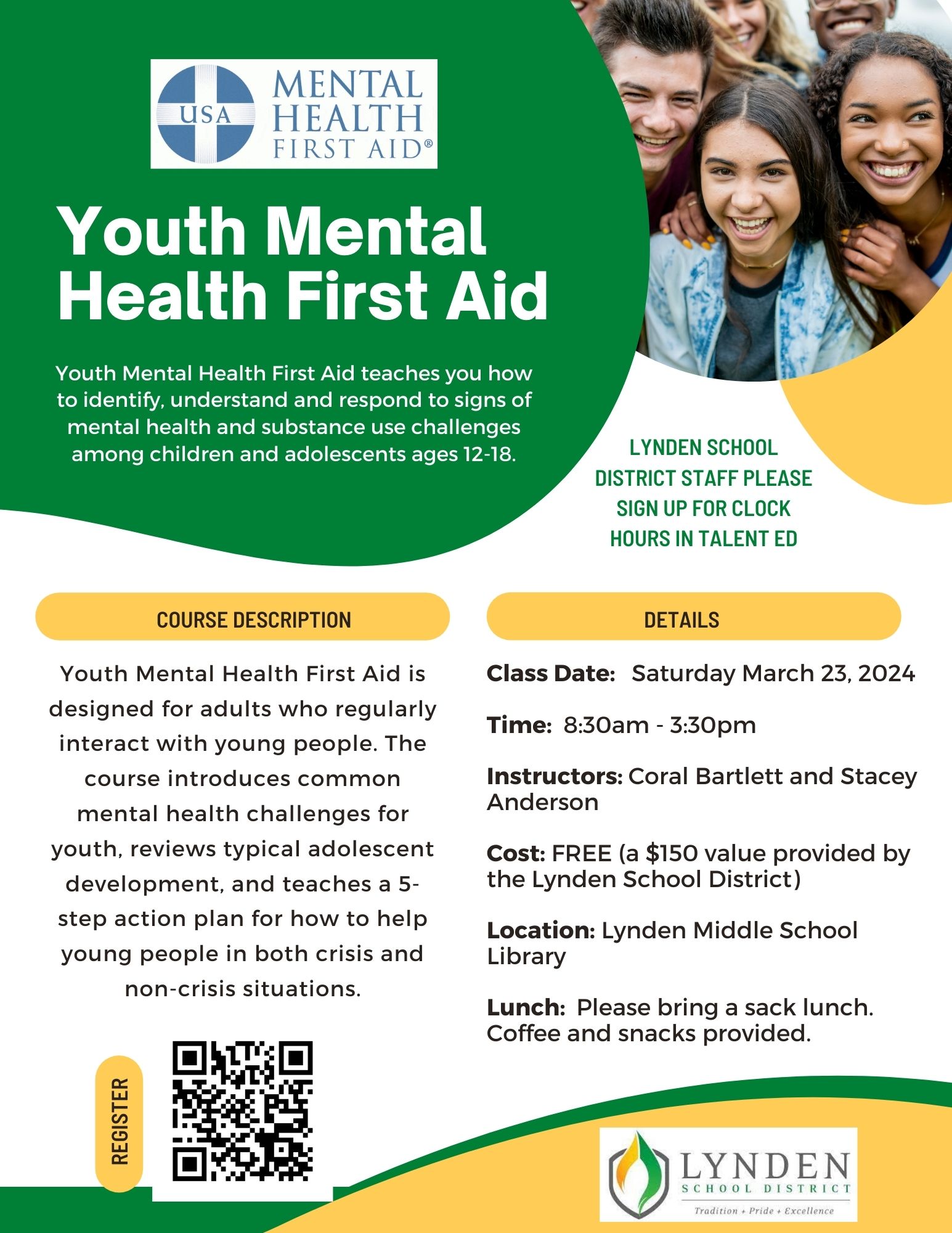 USA MENTAL HEALTH FIRST AID®

Youth Mental Health First Aid

Youth Mental Health First Aid teaches you how to identify, understand and respond to signs of mental health and substance use challenges among children and adolescents ages 12-18.

LYNDEN SCHOOL DISTRICT STAFF PLEASE SIGN UP FOR CLOCK HOURS IN TALENT ED

COURSE DESCRIPTION

Youth Mental Health First Aid is designed for adults who regularly interact with young people. The course introduces common mental health challenges for youth, reviews typical adolescent development, and teaches a 5-step action plan for how to help young people in both crisis and non-crisis situations.

REGISTER

DETAILS

Class Date: Saturday March 23, 2024

Time: 8:30am - 3:30pm

Instructors: Coral Bartlett and Stacey Anderson

Cost: FREE (a $150 value provided by the Lynden School District)

Location: Lynden Middle School Library

Lunch: Please bring a sack lunch. Coffee and snacks provided.

LYNDEN
SCHOOL DISTRICT
Tradition + Pride + Excellence